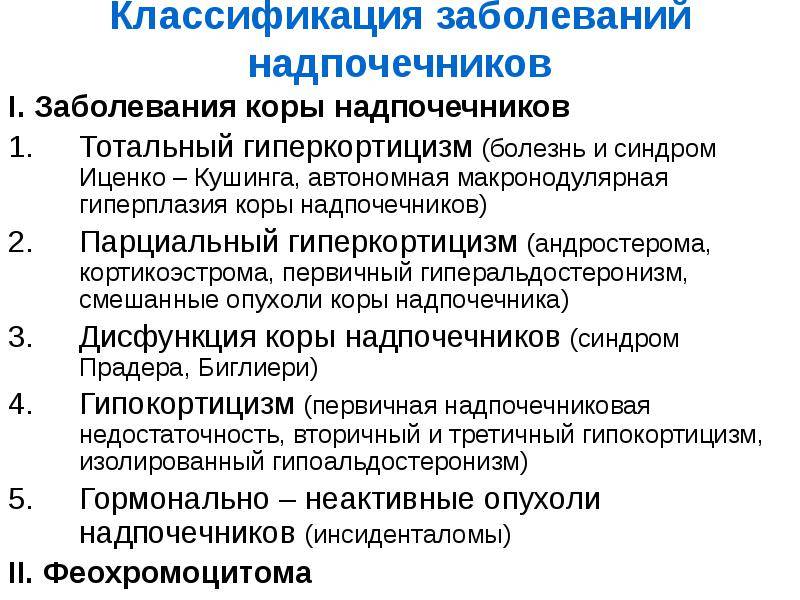 Классификация заболеваний надпочечников

I. Заболевания коры надпочечников

1. Тотальный гиперкортицизм (болезнь и синдром Иценко – Кушинга, автономная макронодулярная гиперплазия коры надпочечников)
2. Парциальный гиперкортицизм (андростерома, кортикоэстрома, первичный гиперальдостеронизм, смешанные опухоли коры надпочечника)
3. Дисфункция коры надпочечников (синдром Прадера, Биглиери)
4. Гипокортицизм (первичная надпочечниковая недостаточность, вторичный и третичный гипокортицизм, изолированный гипоальдостеронизм)
5. Гормонально – неактивные опухоли надпочечников (инсиденталомы)

II. Феохромоцитома